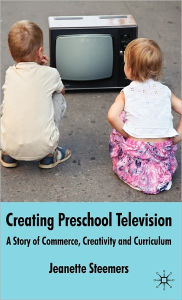 Creating Preschool Television

A Story of Commerce, Creativity and Curriculum

Jeanette Steemers